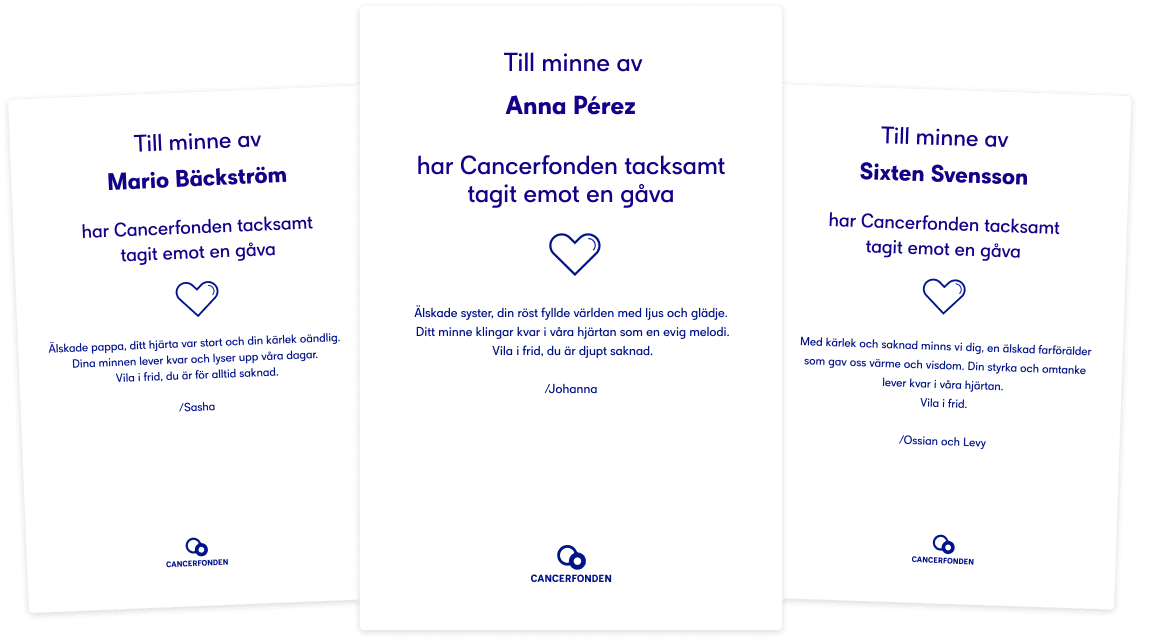 Till minne av

Mario Bäckström

har Cancerfonden tacksamt tagit emot en gåva

Älskade pappa, ditt hjärta var stort och din kärlek oändlig. Dina minnen lever kvar och lyser upp våra dagar. Vila i frid, du är för alltid saknad.

/Sasha

CANCERFONDEN

Till minne av

Anna Pérez

har Cancerfonden tacksamt tagit emot en gåva

Älskade syster, din röst fyllde världen med ljus och glädje. Ditt minne klingar kvar i våra hjärtan som en evig melodi. Vila i frid, du är djupt saknad.

/Johanna

CANCERFONDEN

Till minne av

Sixten Svensson

har Cancerfonden tacksamt tagit emot en gåva

Med kärlek och saknad minns vi dig, en älskad farförälder som gav oss värme och visdom. Din styrka och omtanke lever kvar i våra hjärtan. Vila i frid.

/Ossian och Levy

CANCERFONDEN